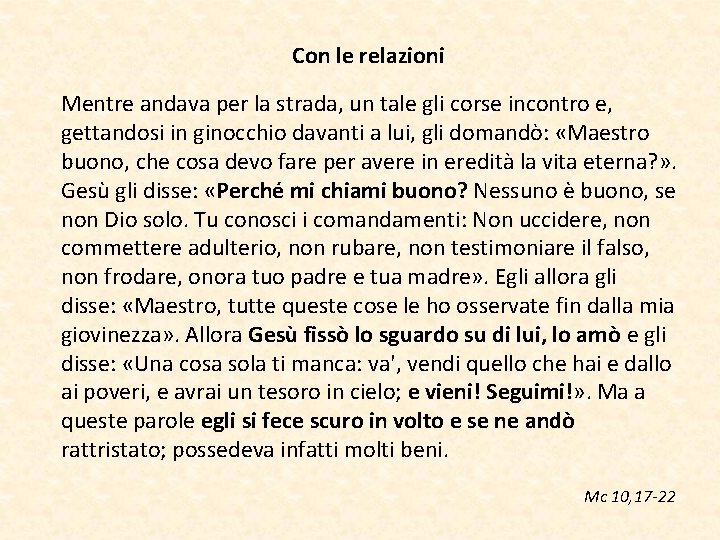 Con le relazioni

Mentre andava per la strada, un tale gli corse incontro e, gettandosi in ginocchio davanti a lui, gli domandò: «Maestro buono, che cosa devo fare per avere in eredità la vita eterna?». Gesù gli disse: «Perché mi chiami buono? Nessuno è buono, se non Dio solo. Tu conosci i comandamenti: Non uccidere, non commettere adulterio, non rubare, non testimoniare il falso, non frodare, onora tuo padre e tua madre». Egli allora gli disse: «Maestro, tutte queste cose le ho osservate fin dalla mia giovinezza». Allora Gesù fissò lo sguardo su di lui, lo amò e gli disse: «Una cosa sola ti manca: va', vendi quello che hai e dallo ai poveri, e avrai un tesoro in cielo; e vieni! Seguimi!». Ma a queste parole egli si fece scuro in volto e se ne andò rattristato; possedeva infatti molti beni.

Mc 10,17-22